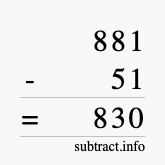 881
- 51
= 830
subtract.info